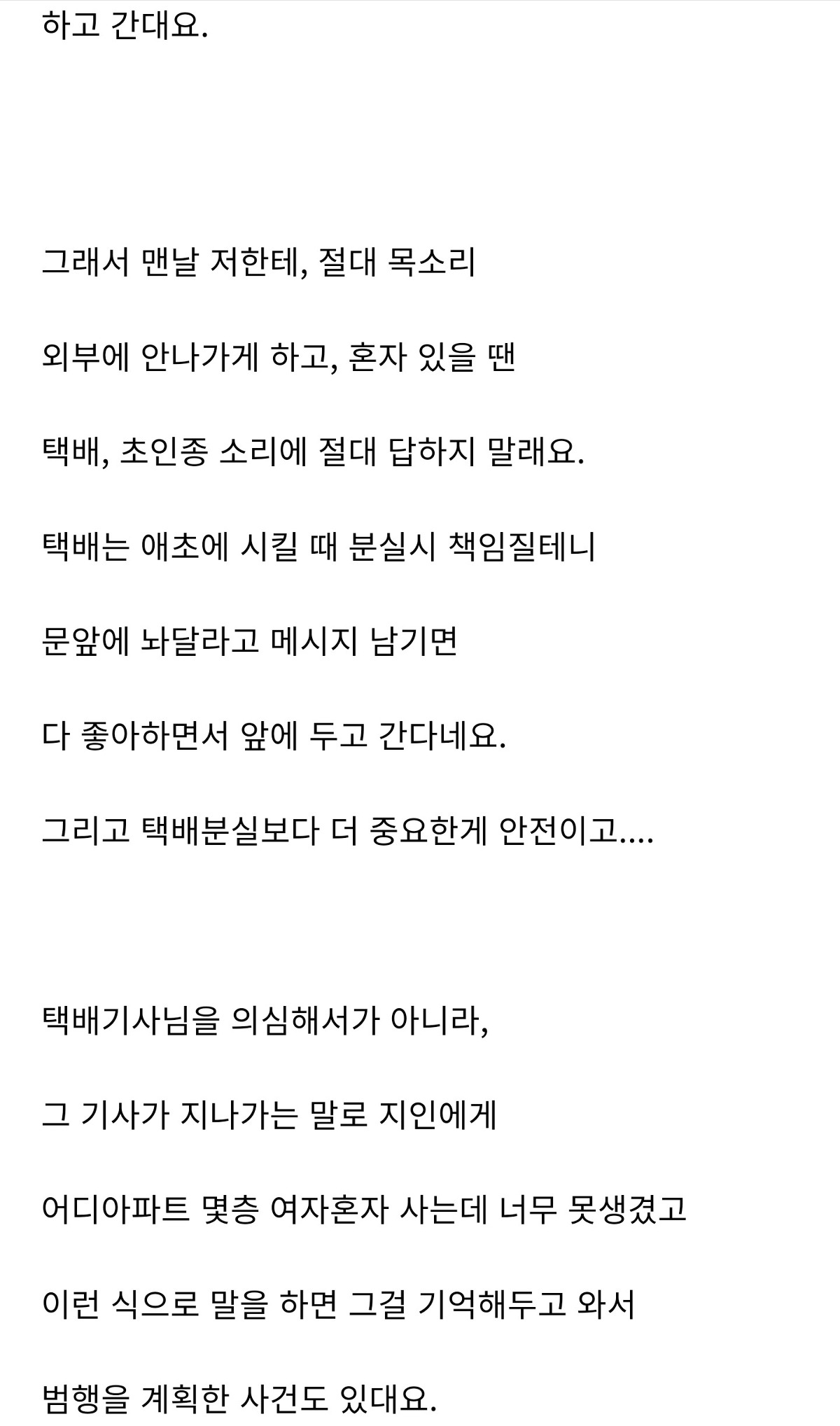 하고 간대요.

그래서 맨날 저한테, 절대 목소리

외부에 안나가게 하고, 혼자 있을 땐

택배, 초인종 소리에 절대 답하지 말래요.

택배는 애초에 시킬 때 분실시 책임질테니

문앞에 놔달라고 메시지 남기면

다 좋아하면서 앞에 두고 간다네요.

그리고 택배분실보다 더 중요한게 안전이고....

택배기사님을 의심해서가 아니라,

그 기사가 지나가는 말로 지인에게

어디아파트 몇층 여자혼자 사는데 너무 못생겼고

이런 식으로 말을 하면 그걸 기억해두고 와서

범행을 계획한 사건도 있대요.